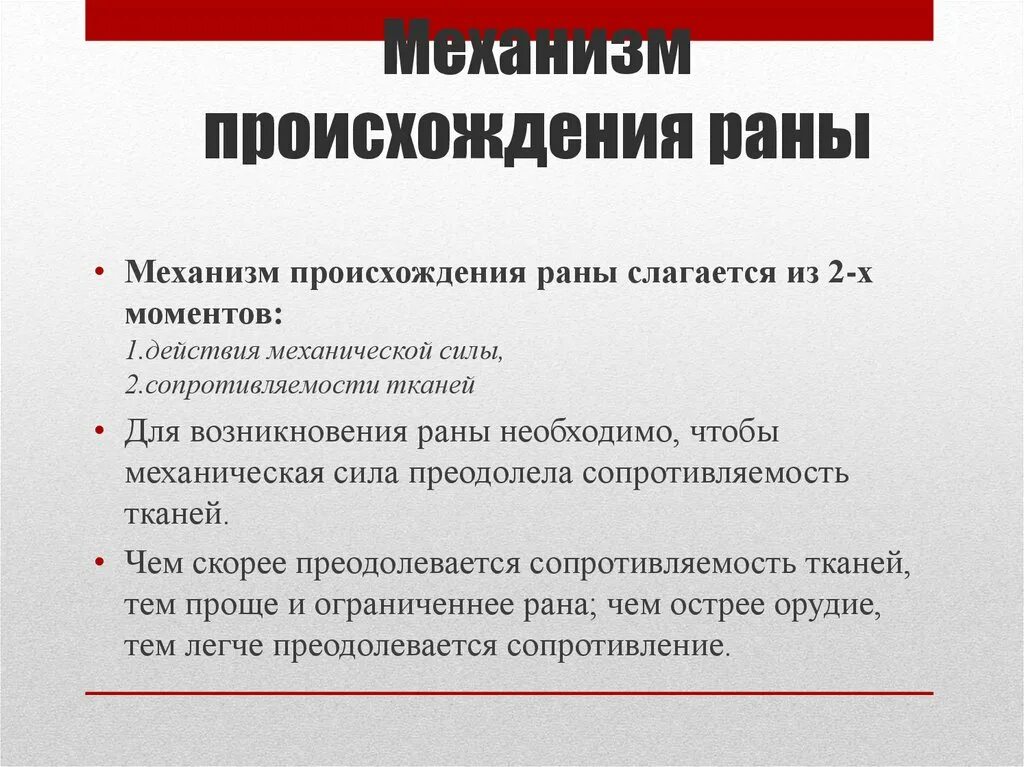 Механизм происхождения раны

• Механизм происхождения раны слагается из 2-х моментов:
1.действия механической силы,
2.сопротивляемости тканей

• Для возникновения раны необходимо, чтобы механическая сила преодолела сопротивляемость тканей.

• Чем скорее преодолевается сопротивляемость тканей, тем проще и ограниченнее рана; чем острее орудие, тем легче преодолевается сопротивление.